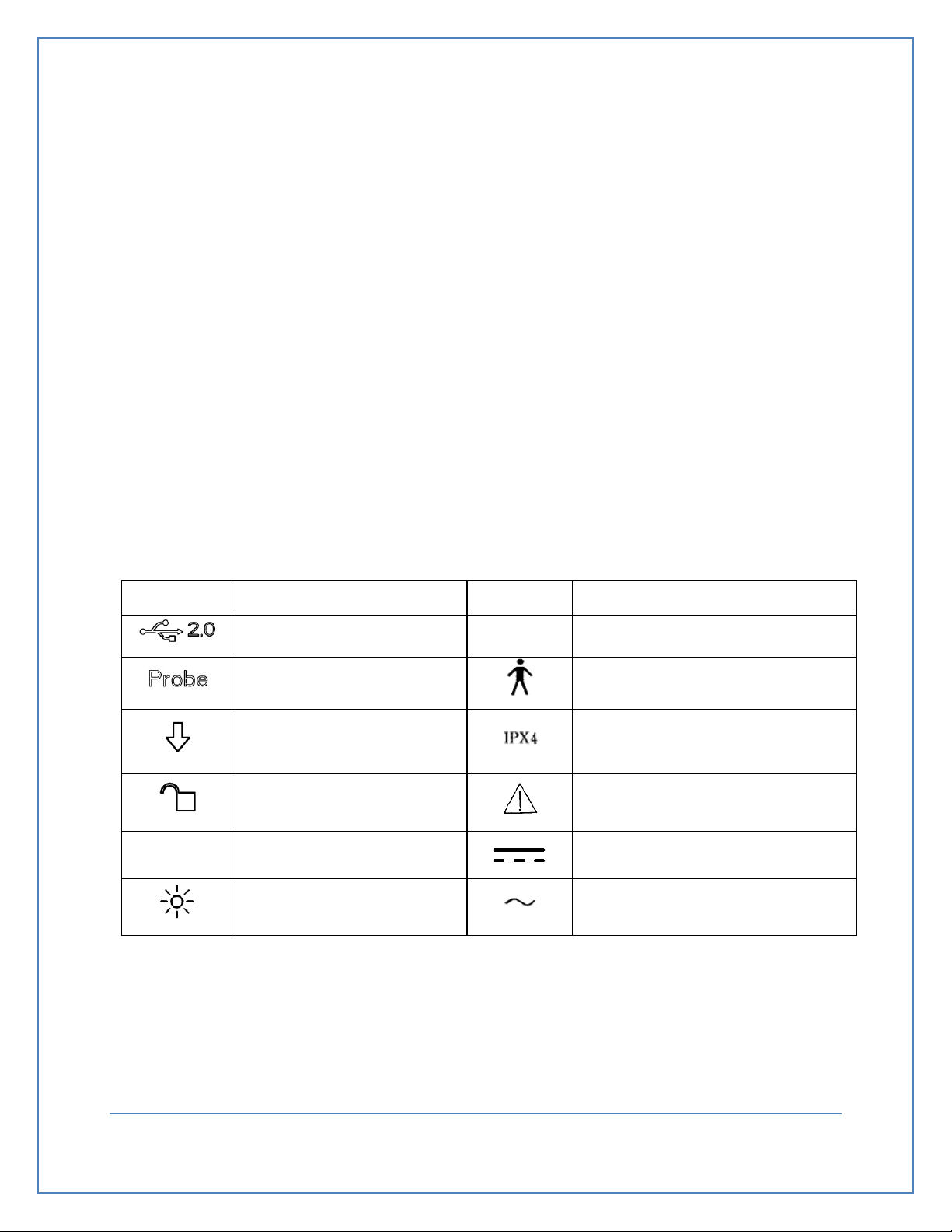 | | | | |
|---|---|---|---|
| 2.0 | | | |
| Probe | | | |
| | | IPX4 | |
| | | | |
| | | | |
| | | | |